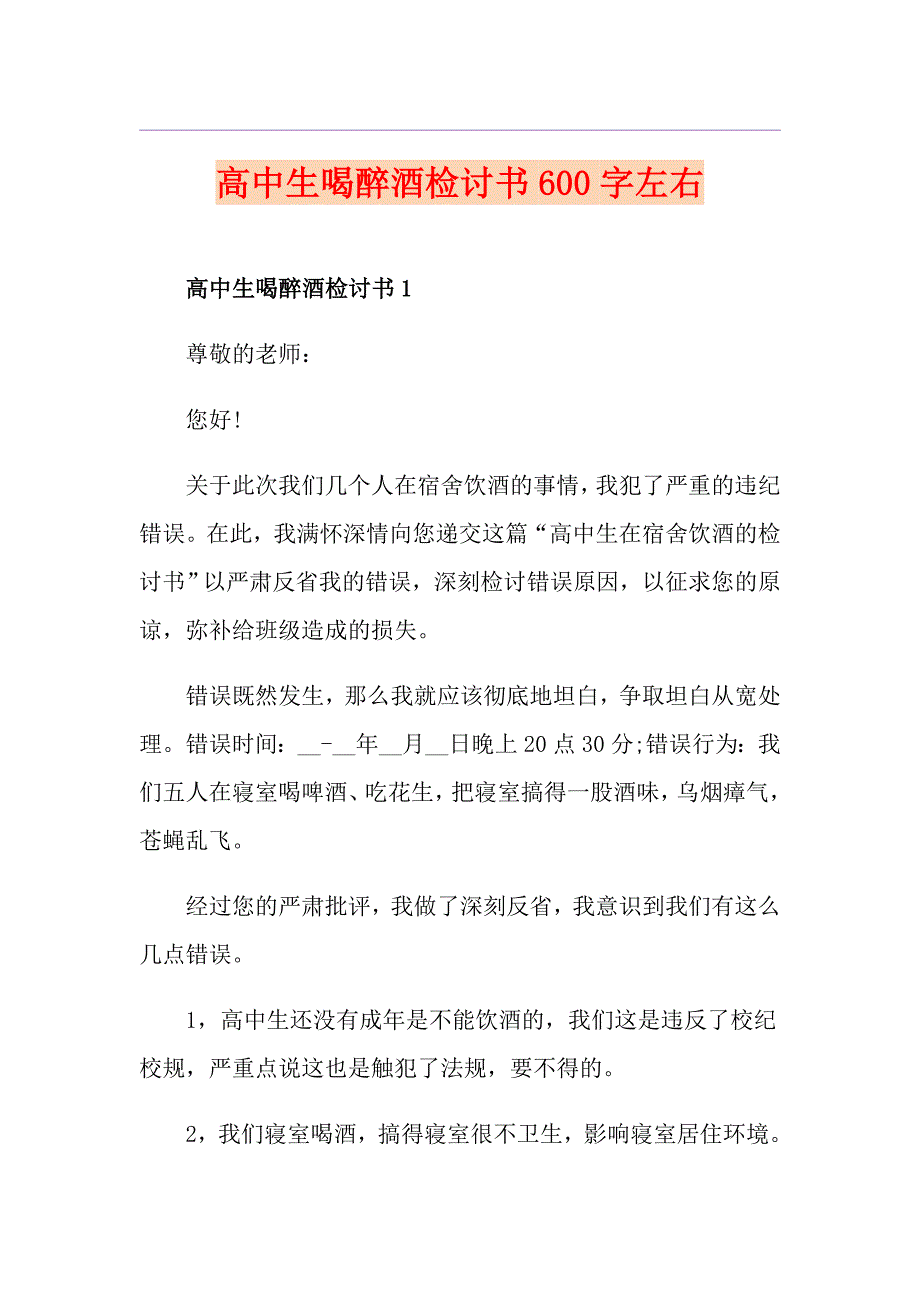 高中生喝醉酒检讨书600字左右

高中生喝醉酒检讨书1

尊敬的老师：

您好！

关于此次我们几个人在宿舍饮酒的事情，我犯了严重的违纪错误。在此，我满怀深情向您递交这篇“高中生在宿舍饮酒的检讨书”以严肃反省我的错误，深刻检讨错误原因，以征求您的原谅，弥补给班级造成的损失。

错误既然发生，那么我就应该彻底地坦白，争取坦白从宽处理。错误时间：__-__年__月__日晚上20点30分;错误行为：我们五人在寝室喝啤酒、吃花生，把寝室搞得一股酒味，乌烟瘴气，苍蝇乱飞。

经过您的严肃批评，我做了深刻反省，我意识到我们有这么几点错误。

1，高中生还没有成年是不能饮酒的，我们这是违反了校纪校规，严重点说这也是触犯了法规，要不得的。

2，我们寝室喝酒，搞得寝室很不卫生，影响寝室居住环境。